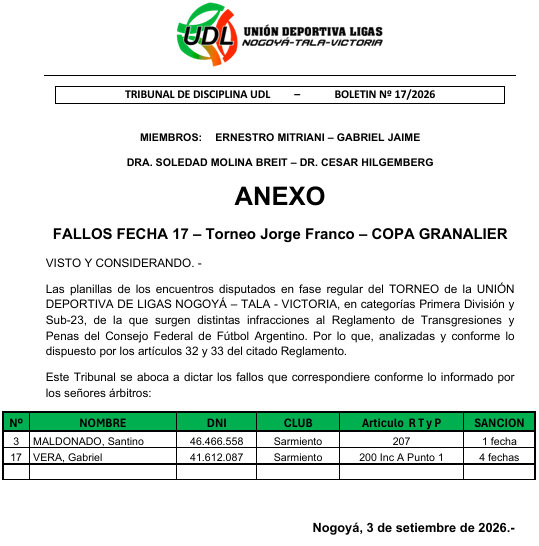 UDL UNIÓN DEPORTIVA LIGAS
NOGOYÁ-TALA-VICTORIA

TRIBUNAL DE DISCIPLINA UDL – BOLETIN Nº 17/2026

MIEMBROS: ERNESTRO MITRIANI – GABRIEL JAIME

DRA. SOLEDAD MOLINA BREIT – DR. CESAR HILGEMBERG

ANEXO

FALLOS FECHA 17 – Torneo Jorge Franco – COPA GRANALIER

VISTO Y CONSIDERANDO. -

Las planillas de los encuentros disputados en fase regular del TORNEO de la UNIÓN DEPORTIVA DE LIGAS NOGOYÁ – TALA - VICTORIA, en categorías Primera División y Sub-23, de la que surgen distintas infracciones al Reglamento de Transgresiones y Penas del Consejo Federal de Fútbol Argentino. Por lo que, analizadas y conforme lo dispuesto por los artículos 32 y 33 del citado Reglamento.

Este Tribunal se aboca a dictar los fallos que correspondiere conforme lo informado por los señores árbitros:

| Nº | NOMBRE | DNI | CLUB | Articulo R T y P | SANCION |
|---|---|---|---|---|---|
| 3 | MALDONADO, Santino | 46.466.558 | Sarmiento | 207 | 1 fecha |
| 17 | VERA, Gabriel | 41.612.087 | Sarmiento | 200 Inc A Punto 1 | 4 fechas |
| | | | | | |

Nogoyá, 3 de setiembre de 2026.-